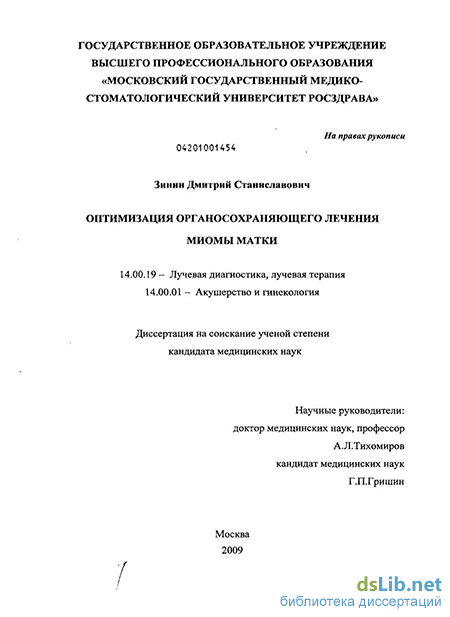 ГОСУДАРСТВЕННОЕ ОБРАЗОВАТЕЛЬНОЕ УЧРЕЖДЕНИЕ ВЫСШЕГО ПРОФЕССИОНАЛЬНОГО ОБРАЗОВАНИЯ «МОСКОВСКИЙ ГОСУДАРСТВЕННЫЙ МЕДИКО-СТОМАТОЛОГИЧЕСКИЙ УНИВЕРСИТЕТ РОСЗДРАВА»

На правах рукописи

04201001454

Зинин Дмитрий Станиславович

ОПТИМИЗАЦИЯ ОРГАНОСОХРАНЯЮЩЕГО ЛЕЧЕНИЯ МИОМЫ МАТКИ

14.00.19 – Лучевая диагностика, лучевая терапия
14.00.01 – Акушерство и гинекология

Диссертация на соискание ученой степени кандидата медицинских наук

Научные руководители:
доктор медицинских наук, профессор
А.Л.Тихомиров
кандидат медицинских наук
Г.П.Гришин

Москва
2009

dsLib.net
библиотека диссертаций